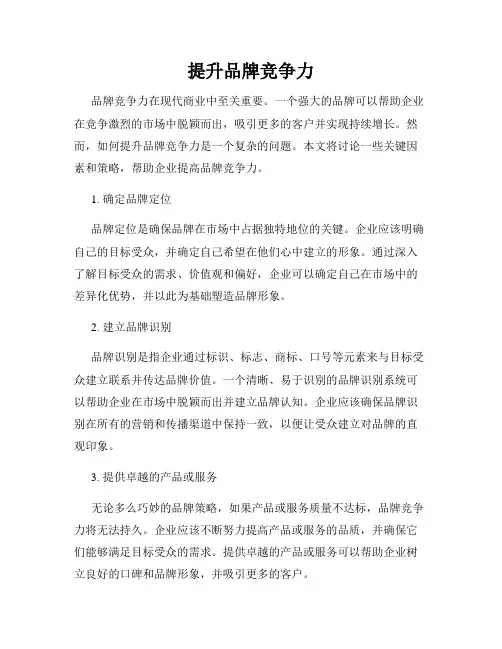 提升品牌竞争力

品牌竞争力在现代商业中至关重要。一个强大的品牌可以帮助企业在竞争激烈的市场中脱颖而出，吸引更多的客户并实现持续增长。然而，如何提升品牌竞争力是一个复杂的问题。本文将讨论一些关键因素和策略，帮助企业提高品牌竞争力。

1. 确定品牌定位

品牌定位是确保品牌在市场中占据独特地位的关键。企业应该明确自己的目标受众，并确定自己希望在他们心中建立的形象。通过深入了解目标受众的需求、价值观和偏好，企业可以确定自己在市场中的差异化优势，并以此为基础塑造品牌形象。

2. 建立品牌识别

品牌识别是指企业通过标识、标志、商标、口号等元素来与目标受众建立联系并传达品牌价值。一个清晰、易于识别的品牌识别系统可以帮助企业在市场中脱颖而出并建立品牌认知。企业应该确保品牌识别在所有的营销和传播渠道中保持一致，以便让受众建立对品牌的直观印象。

3. 提供卓越的产品或服务

无论多么巧妙的品牌策略，如果产品或服务质量不达标，品牌竞争力将无法持久。企业应该不断努力提高产品或服务的品质，并确保它们能够满足目标受众的需求。提供卓越的产品或服务可以帮助企业树立良好的口碑和品牌形象，并吸引更多的客户。